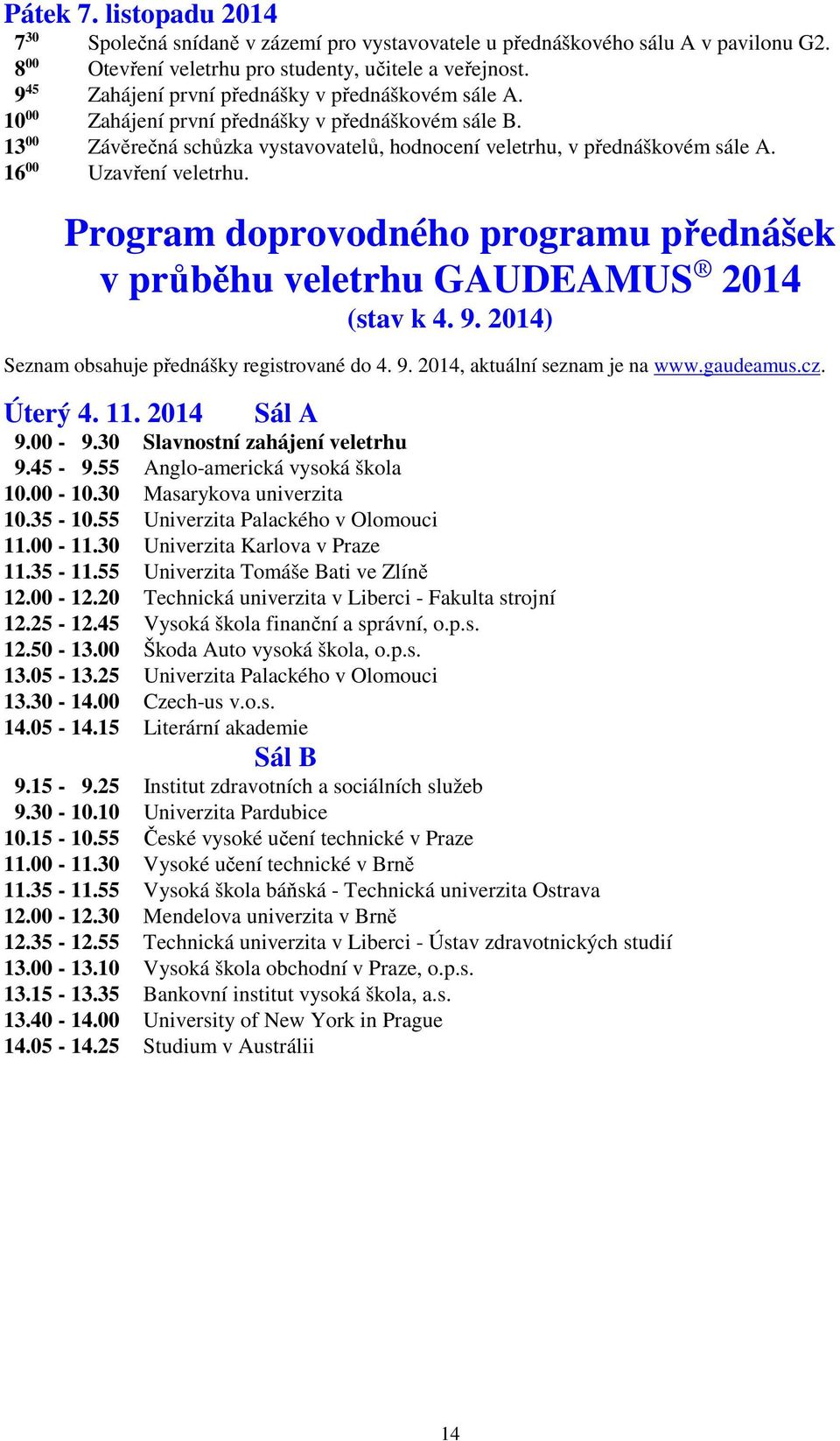 Pátek 7. listopadu 2014

$7^{30}$ Společná snídaně v zázemí pro vystavovatele u přednáškového sálu A v pavilonu G2.
$8^{00}$ Otevření veletrhu pro studenty, učitele a veřejnost.
$9^{45}$ Zahájení první přednášky v přednáškovém sále A.
$10^{00}$ Zahájení první přednášky v přednáškovém sále B.
$13^{00}$ Závěrečná schůzka vystavovatelů, hodnocení veletrhu, v přednáškovém sále A.
$16^{00}$ Uzavření veletrhu.

Program doprovodného programu přednášek v průběhu veletrhu GAUDEAMUS® 2014
(stav k 4. 9. 2014)

Seznam obsahuje přednášky registrované do 4. 9. 2014, aktuální seznam je na www.gaudeamus.cz.

Úterý 4. 11. 2014 Sál A

9.00 - 9.30 Slavnostní zahájení veletrhu
9.45 - 9.55 Anglo-americká vysoká škola
10.00 - 10.30 Masarykova univerzita
10.35 - 10.55 Univerzita Palackého v Olomouci
11.00 - 11.30 Univerzita Karlova v Praze
11.35 - 11.55 Univerzita Tomáše Bati ve Zlíně
12.00 - 12.20 Technická univerzita v Liberci - Fakulta strojní
12.25 - 12.45 Vysoká škola finanční a správní, o.p.s.
12.50 - 13.00 Škoda Auto vysoká škola, o.p.s.
13.05 - 13.25 Univerzita Palackého v Olomouci
13.30 - 14.00 Czech-us v.o.s.
14.05 - 14.15 Literární akademie

Sál B

9.15 - 9.25 Institut zdravotních a sociálních služeb
9.30 - 10.10 Univerzita Pardubice
10.15 - 10.55 České vysoké učení technické v Praze
11.00 - 11.30 Vysoké učení technické v Brně
11.35 - 11.55 Vysoká škola báňská - Technická univerzita Ostrava
12.00 - 12.30 Mendelova univerzita v Brně
12.35 - 12.55 Technická univerzita v Liberci - Ústav zdravotnických studií
13.00 - 13.10 Vysoká škola obchodní v Praze, o.p.s.
13.15 - 13.35 Bankovní institut vysoká škola, a.s.
13.40 - 14.00 University of New York in Prague
14.05 - 14.25 Studium v Austrálii

14